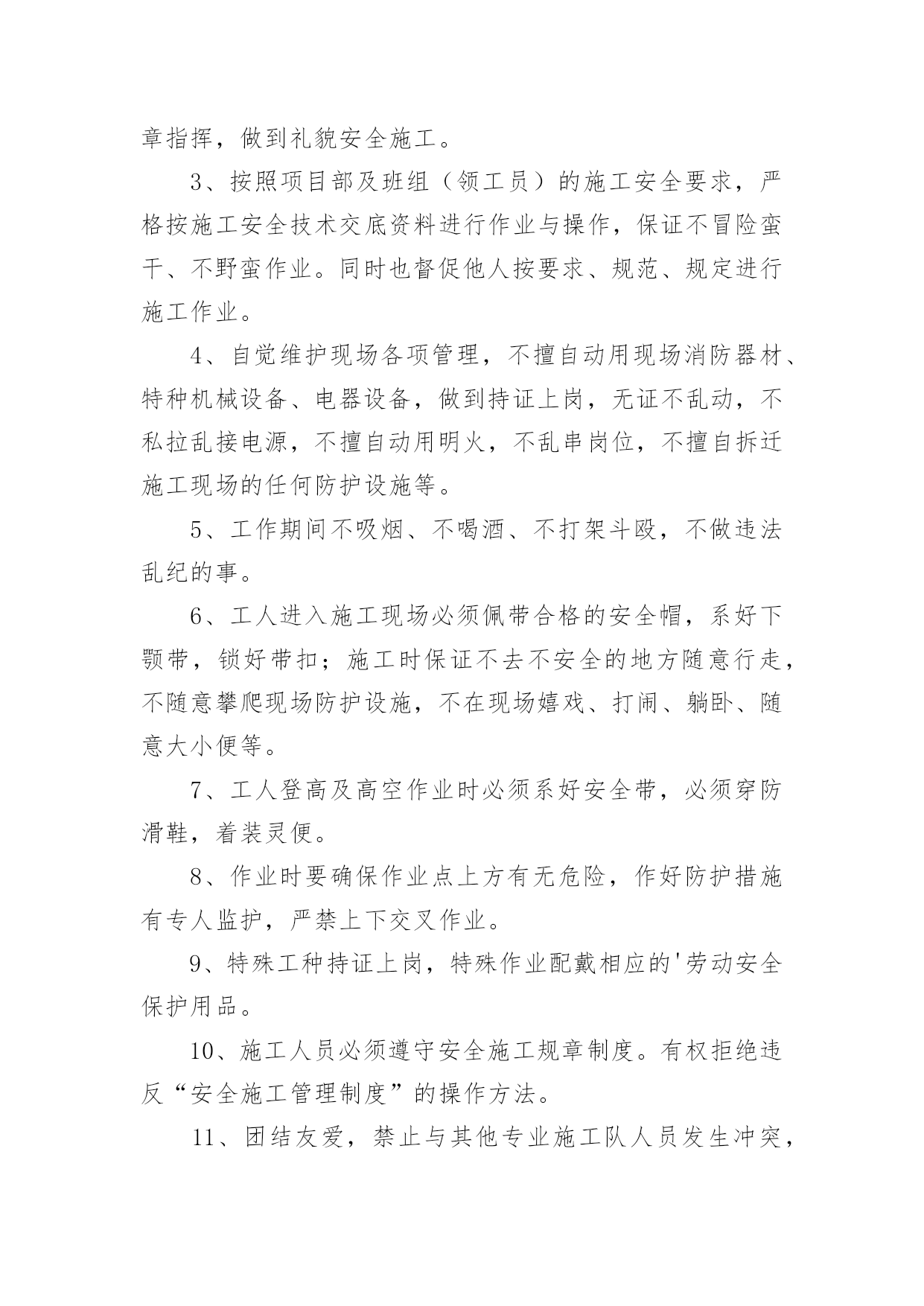 章指挥，做到礼貌安全施工。

3、按照项目部及班组（领工员）的施工安全要求，严格按施工安全技术交底资料进行作业与操作，保证不冒险蛮干、不野蛮作业。同时也督促他人按要求、规范、规定进行施工作业。

4、自觉维护现场各项管理，不擅自动用现场消防器材、特种机械设备、电器设备，做到持证上岗，无证不乱动，不私拉乱接电源，不擅自动用明火，不乱串岗位，不擅自拆迁施工现场的任何防护设施等。

5、工作期间不吸烟、不喝酒、不打架斗殴，不做违法乱纪的事。

6、工人进入施工现场必须佩带合格的安全帽，系好下颚带，锁好带扣；施工时保证不去不安全的地方随意行走，不随意攀爬现场防护设施，不在现场嬉戏、打闹、躺卧、随意大小便等。

7、工人登高及高空作业时必须系好安全带，必须穿防滑鞋，着装灵便。

8、作业时要确保作业点上方有无危险，作好防护措施有专人监护，严禁上下交叉作业。

9、特殊工种持证上岗，特殊作业配戴相应的'劳动安全保护用品。

10、施工人员必须遵守安全施工规章制度。有权拒绝违反“安全施工管理制度”的操作方法。

11、团结友爱，禁止与其他专业施工队人员发生冲突，